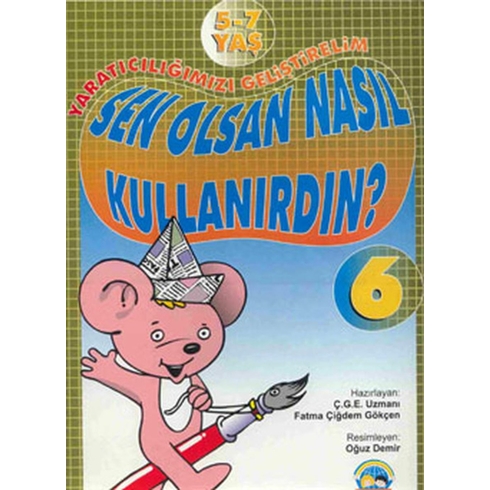 5-7 YAŞ

YARATICILIĞIMIZI GELİŞTİRELİM

SEN OLSAN NASIL KULLANIRDIN?

6

Hazırlayan:
Ç.G.E. Uzmanı
Fatma Çiğdem Gökçen

Resimleyen:
Oğuz Demir